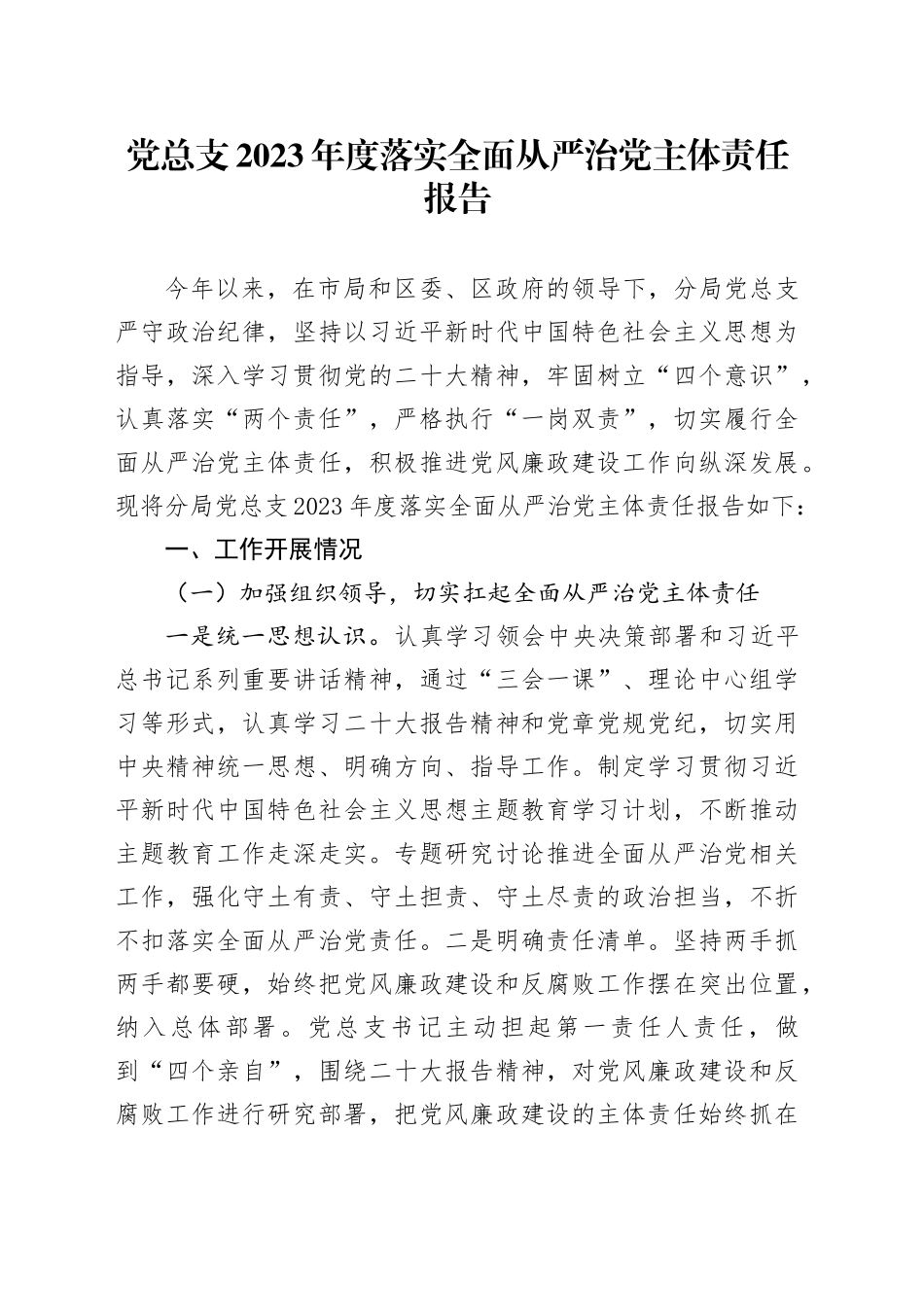 党总支2023年度落实全面从严治党主体责任报告

今年以来，在市局和区委、区政府的领导下，分局党总支严守政治纪律，坚持以习近平新时代中国特色社会主义思想为指导，深入学习贯彻党的二十大精神，牢固树立“四个意识”，认真落实“两个责任”，严格执行“一岗双责”，切实履行全面从严治党主体责任，积极推进党风廉政建设工作向纵深发展。现将分局党总支2023年度落实全面从严治党主体责任报告如下：

一、工作开展情况

（一）加强组织领导，切实扛起全面从严治党主体责任

一是统一思想认识。认真学习领会中央决策部署和习近平总书记系列重要讲话精神，通过“三会一课”、理论中心组学习等形式，认真学习二十大报告精神和党章党规党纪，切实用中央精神统一思想、明确方向、指导工作。制定学习贯彻习近平新时代中国特色社会主义思想主题教育学习计划，不断推动主题教育工作走深走实。专题研究讨论推进全面从严治党相关工作，强化守土有责、守土担责、守土尽责的政治担当，不折不扣落实全面从严治党责任。二是明确责任清单。坚持两手抓两手都要硬，始终把党风廉政建设和反腐败工作摆在突出位置，纳入总体部署。党总支书记主动担起第一责任人责任，做到“四个亲自”，围绕二十大报告精神，对党风廉政建设和反腐败工作进行研究部署，把党风廉政建设的主体责任始终抓在